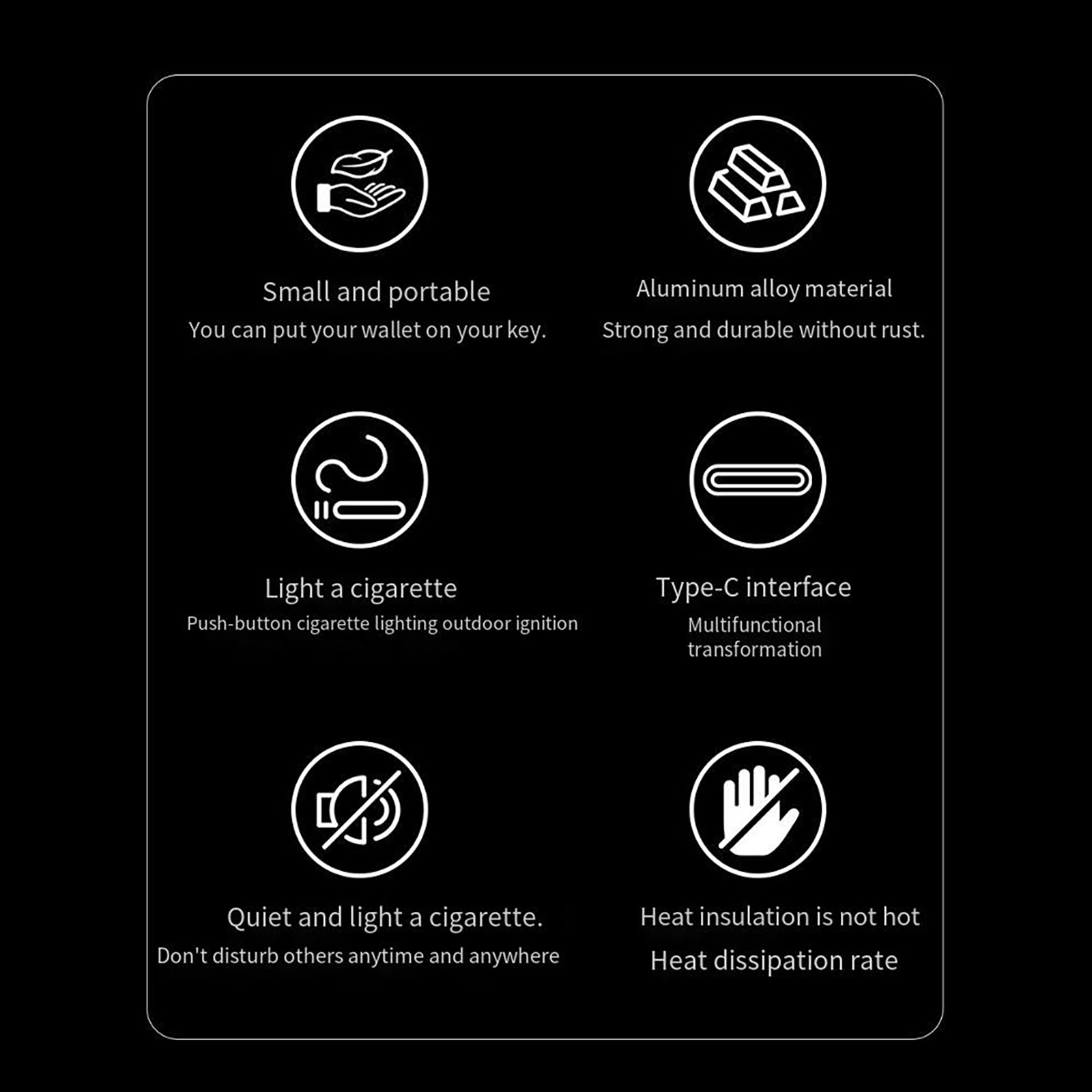 Small and portable
You can put your wallet on your key.

Aluminum alloy material
Strong and durable without rust.

Light a cigarette
Push-button cigarette lighting outdoor ignition

Type-C interface
Multifunctional transformation

Quiet and light a cigarette.
Don't disturb others anytime and anywhere

Heat insulation is not hot
Heat dissipation rate